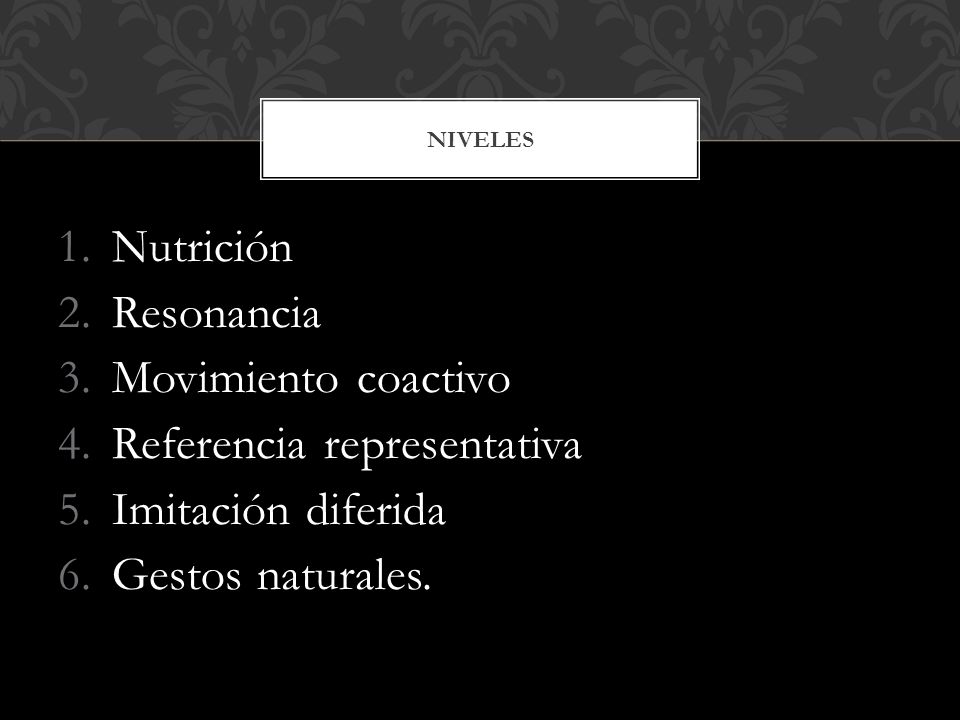 NIVELES

1. Nutrición
2. Resonancia
3. Movimiento coactivo
4. Referencia representativa
5. Imitación diferida
6. Gestos naturales.